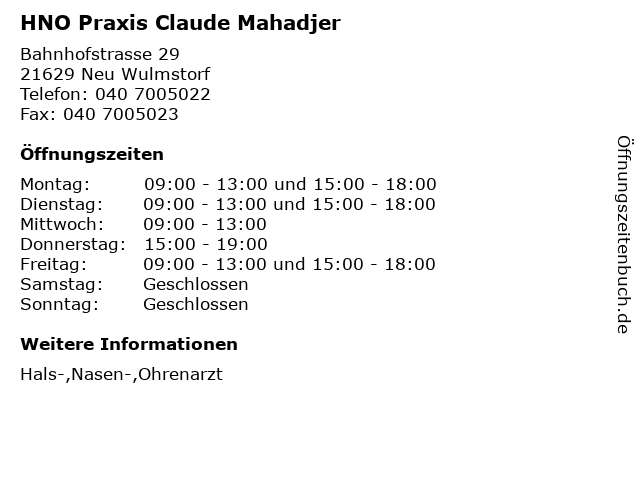 HNO Praxis Claude Mahadjer

Bahnhofstrasse 29
21629 Neu Wulmstorf
Telefon: 040 7005022
Fax: 040 7005023

Öffnungszeiten

Montag: 09:00 - 13:00 und 15:00 - 18:00
Dienstag: 09:00 - 13:00 und 15:00 - 18:00
Mittwoch: 09:00 - 13:00
Donnerstag: 15:00 - 19:00
Freitag: 09:00 - 13:00 und 15:00 - 18:00
Samstag: Geschlossen
Sonntag: Geschlossen

Weitere Informationen

Hals-,Nasen-,Ohrenarzt

Öffnungszeitenbuch.de